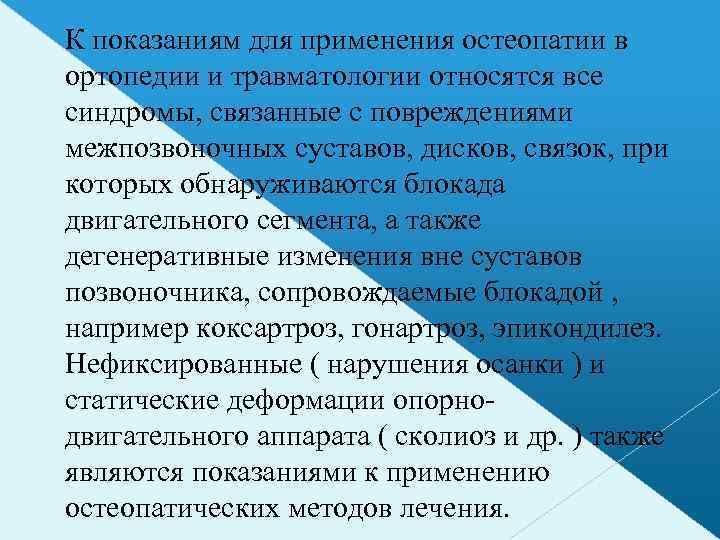 К показаниям для применения остеопатии в ортопедии и травматологии относятся все синдромы, связанные с повреждениями межпозвоночных суставов, дисков, связок, при которых обнаруживаются блокада двигательного сегмента, а также дегенеративные изменения вне суставов позвоночника, сопровождаемые блокадой , например коксартроз, гонартроз, эпикондилез. Нефиксированные ( нарушения осанки ) и статические деформации опорно-двигательного аппарата ( сколиоз и др. ) также являются показаниями к применению остеопатических методов лечения.